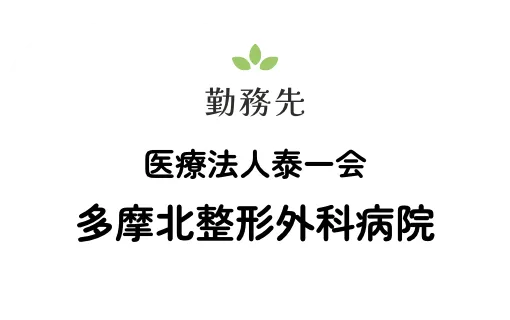 勤務先

医療法人泰一会
多摩北整形外科病院